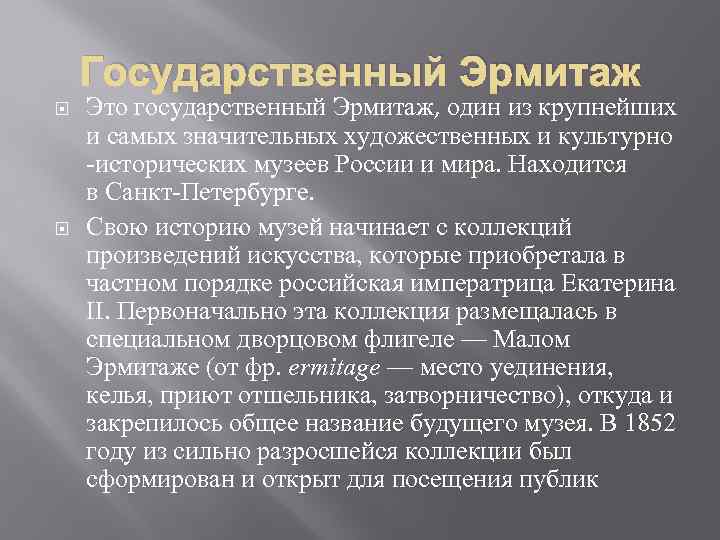 Государственный Эрмитаж

Это государственный Эрмитаж, один из крупнейших и самых значительных художественных и культурно -исторических музеев России и мира. Находится в Санкт-Петербурге.

Свою историю музей начинает с коллекций произведений искусства, которые приобретала в частном порядке российская императрица Екатерина II. Первоначально эта коллекция размещалась в специальном дворцовом флигеле — Малом Эрмитаже (от фр. ermitage — место уединения, келья, приют отшельника, затворничество), откуда и закрепилось общее название будущего музея. В 1852 году из сильно разросшейся коллекции был сформирован и открыт для посещения публик